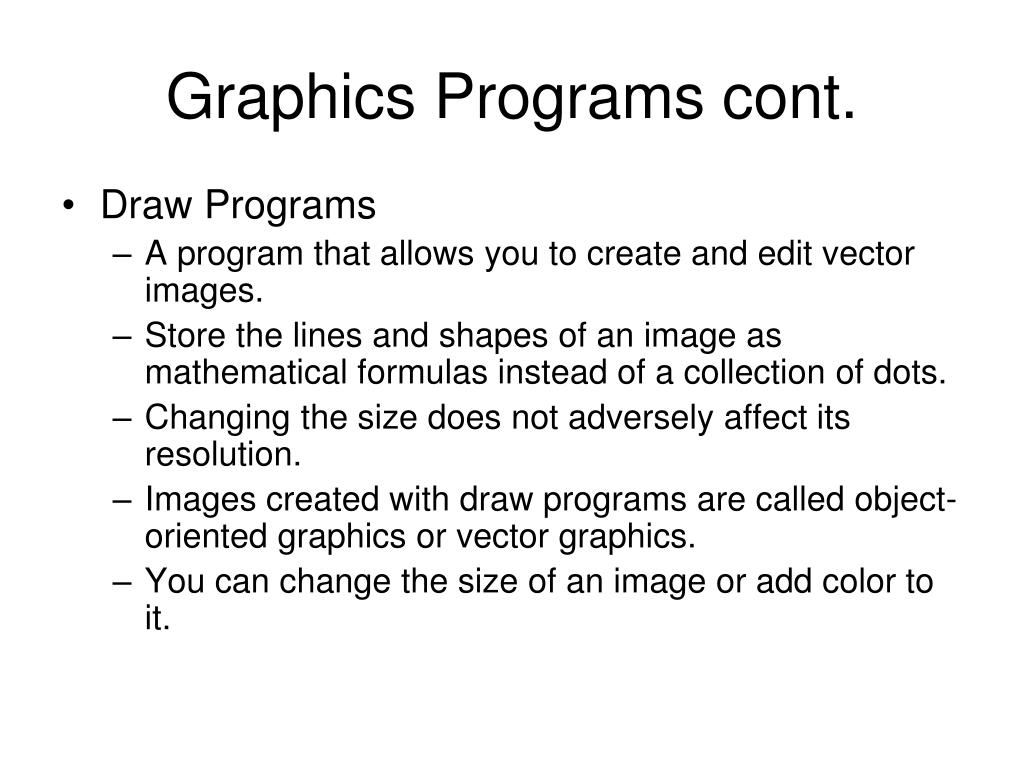 Graphics Programs cont.

• Draw Programs
– A program that allows you to create and edit vector images.
– Store the lines and shapes of an image as mathematical formulas instead of a collection of dots.
– Changing the size does not adversely affect its resolution.
– Images created with draw programs are called object-oriented graphics or vector graphics.
– You can change the size of an image or add color to it.